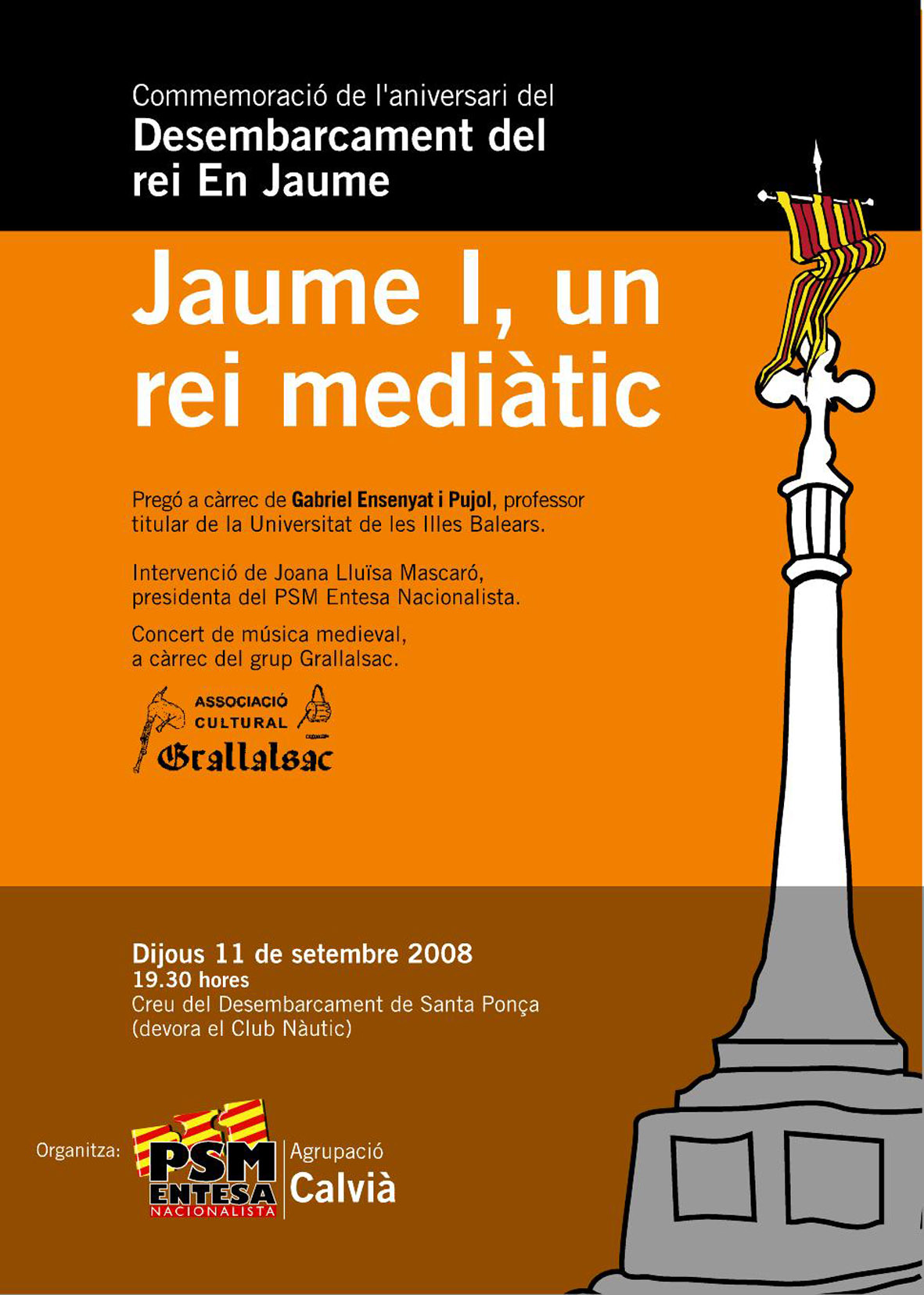 Commemoració de l'aniversari del
Desembarcament del
rei En Jaume

Jaume I, un rei mediàtic

Pregó a càrrec de Gabriel Ensenyat i Pujol, professor titular de la Universitat de les Illes Balears.

Intervenció de Joana Lluïsa Mascaró, presidenta del PSM Entesa Nacionalista.

Concert de música medieval, a càrrec del grup Grallalsac.

ASSOCIACIÓ
CULTURAL
Grallalsac

Dijous 11 de setembre 2008
19.30 hores
Creu del Desembarcament de Santa Ponça
(devora el Club Nàutic)

Organitza:
PSM
ENTESA
NACIONALISTA
Agrupació
Calvià